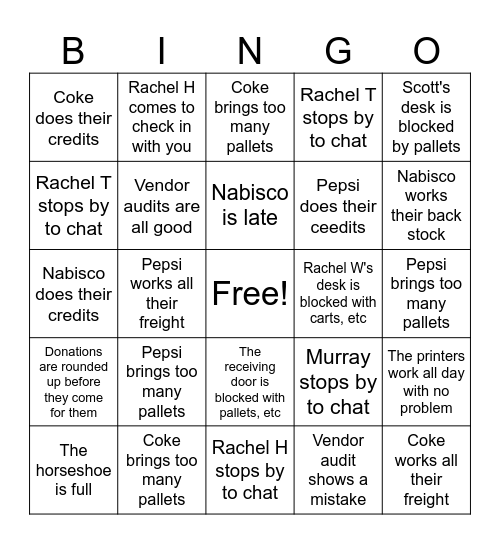 | B | I | N | G | O |
|---|---|---|---|---|
| Coke does their credits | Rachel H comes to check in with you | Coke brings too many pallets | Rachel T stops by to chat | Scott's desk is blocked by pallets |
| Rachel T stops by to chat | Vendor audits are all good | Nabisco is late | Pepsi does their ceedits | Nabisco works their back stock |
| Nabisco does their credits | Pepsi works all their freight | Free! | Rachel W's desk is blocked with carts, etc | Pepsi brings too many pallets |
| Donations are rounded up before they come for them | Pepsi brings too many pallets | The receiving door is blocked with pallets, etc | Murray stops by to chat | The printers work all day with no problem |
| The horseshoe is full | Coke brings too many pallets | Rachel H stops by to chat | Vendor audit shows a mistake | Coke works all their freight |